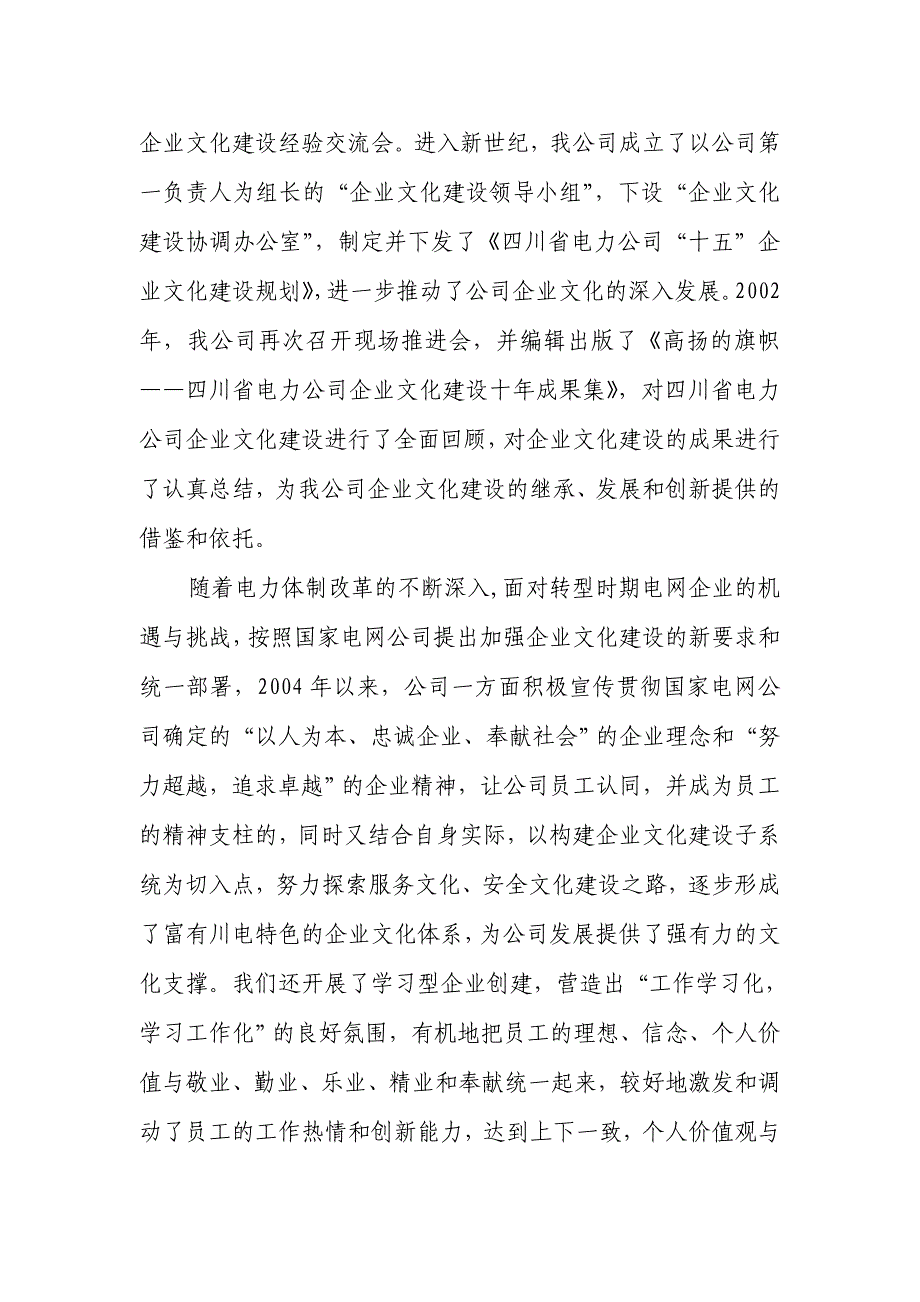 企业文化建设经验交流会。进入新世纪，我公司成立了以公司第一负责人为组长的“企业文化建设领导小组”，下设“企业文化建设协调办公室”，制定并下发了《四川省电力公司“十五”企业文化建设规划》，进一步推动了公司企业文化的深入发展。2002年，我公司再次召开现场推进会，并编辑出版了《高扬的旗帜——四川省电力公司企业文化建设十年成果集》，对四川省电力公司企业文化建设进行了全面回顾，对企业文化建设的成果进行了认真总结，为我公司企业文化建设的继承、发展和创新提供的借鉴和依托。

随着电力体制改革的不断深入，面对转型时期电网企业的机遇与挑战，按照国家电网公司提出加强企业文化建设的新要求和统一部署，2004年以来，公司一方面积极宣传贯彻国家电网公司确定的“以人为本、忠诚企业、奉献社会”的企业理念和“努力超越，追求卓越”的企业精神，让公司员工认同，并成为员工的精神支柱的，同时又结合自身实际，以构建企业文化建设子系统为切入点，努力探索服务文化、安全文化建设之路，逐步形成了富有川电特色的企业文化体系，为公司发展提供了强有力的文化支撑。我们还开展了学习型企业创建，营造出“工作学习化，学习工作化”的良好氛围，有机地把员工的理想、信念、个人价值与敬业、勤业、乐业、精业和奉献统一起来，较好地激发和调动了员工的工作热情和创新能力，达到上下一致，个人价值观与